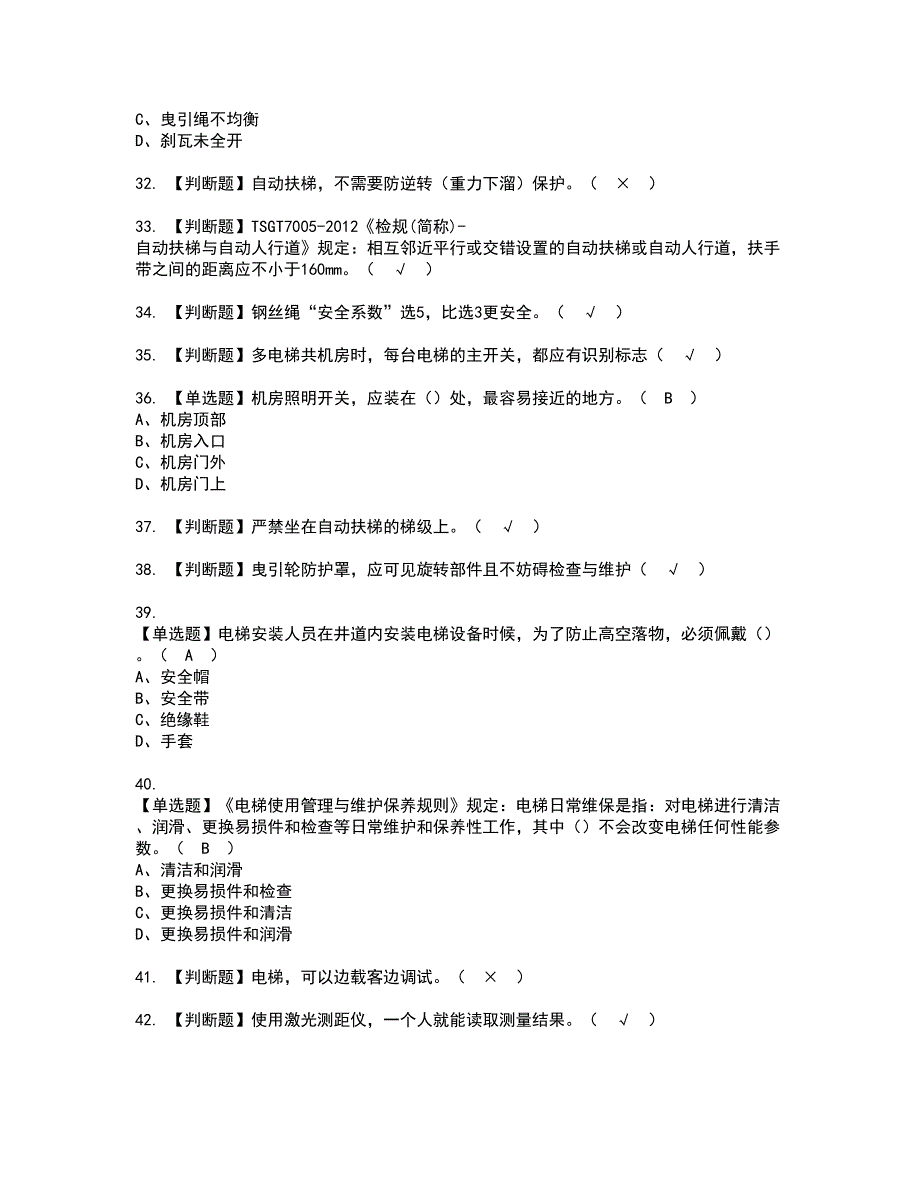 C、曳引绳不均衡
D、刹瓦未全开

32. 【判断题】自动扶梯，不需要防逆转（重力下溜）保护。（ × ）

33. 【判断题】TSGT7005-2012《检规(简称)-自动扶梯与自动人行道》规定：相互邻近平行或交错设置的自动扶梯或自动人行道，扶手带之间的距离应不小于160mm。（ √ ）

34. 【判断题】钢丝绳“安全系数”选5，比选3更安全。（ √ ）

35. 【判断题】多电梯共机房时，每台电梯的主开关，都应有识别标志（ √ ）

36. 【单选题】机房照明开关，应装在（）处，最容易接近的地方。（ B ）
A、机房顶部
B、机房入口
C、机房门外
D、机房门上

37. 【判断题】严禁坐在自动扶梯的梯级上。（ √ ）

38. 【判断题】曳引轮防护罩，应可见旋转部件且不妨碍检查与维护（ √ ）

39. 【单选题】电梯安装人员在井道内安装电梯设备时候，为了防止高空落物，必须佩戴（）。（ A ）
A、安全帽
B、安全带
C、绝缘鞋
D、手套

40. 【单选题】《电梯使用管理与维护保养规则》规定：电梯日常维保是指：对电梯进行清洁、润滑、更换易损件和检查等日常维护和保养性工作，其中（）不会改变电梯任何性能参数。（ B ）
A、清洁和润滑
B、更换易损件和检查
C、更换易损件和清洁
D、更换易损件和润滑

41. 【判断题】电梯，可以边载客边调试。（ × ）

42. 【判断题】使用激光测距仪，一个人就能读取测量结果。（ √ ）